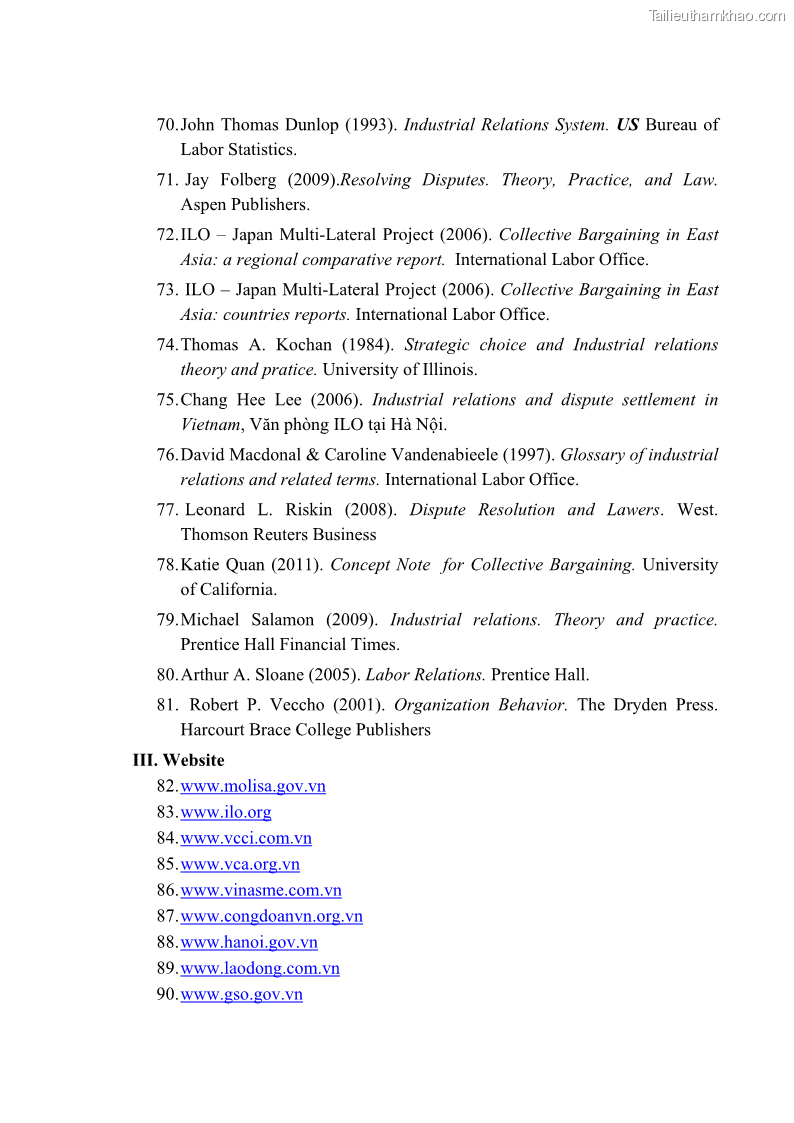 Tailieuthamkhao.com

70. John Thomas Dunlop (1993). Industrial Relations System. US Bureau of Labor Statistics.

71. Jay Folberg (2009).Resolving Disputes. Theory, Practice, and Law. Aspen Publishers.

72. ILO – Japan Multi-Lateral Project (2006). Collective Bargaining in East Asia: a regional comparative report. International Labor Office.

73. ILO – Japan Multi-Lateral Project (2006). Collective Bargaining in East Asia: countries reports. International Labor Office.

74. Thomas A. Kochan (1984). Strategic choice and Industrial relations theory and pratice. University of Illinois.

75. Chang Hee Lee (2006). Industrial relations and dispute settlement in Vietnam, Văn phòng ILO tại Hà Nội.

76. David Macdonal & Caroline Vandenabieele (1997). Glossary of industrial relations and related terms. International Labor Office.

77. Leonard L. Riskin (2008). Dispute Resolution and Lawers. West. Thomson Reuters Business

78. Katie Quan (2011). Concept Note for Collective Bargaining. University of California.

79. Michael Salamon (2009). Industrial relations. Theory and practice. Prentice Hall Financial Times.

80. Arthur A. Sloane (2005). Labor Relations. Prentice Hall.

81. Robert P. Veccho (2001). Organization Behavior. The Dryden Press. Harcourt Brace College Publishers

III. Website

82. www.molisa.gov.vn

83. www.ilo.org

84. www.vcci.com.vn

85. www.vca.org.vn

86. www.vinasme.com.vn

87. www.congdoanvn.org.vn

88. www.hanoi.gov.vn

89. www.laodong.com.vn

90. www.gso.gov.vn